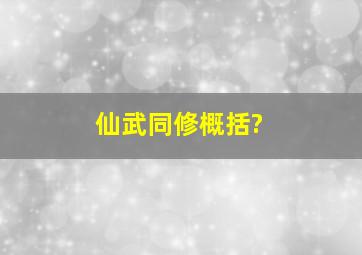 仙武同修概括?